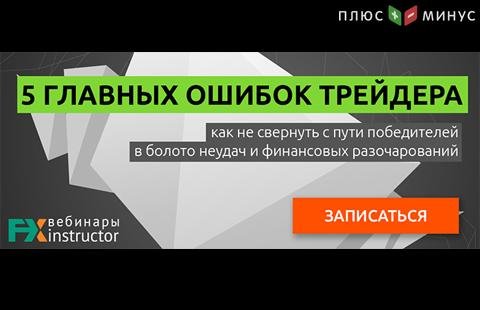 ПЛЮС + − МИНУС

5 ГЛАВНЫХ ОШИБОК ТРЕЙДЕРА

как не свернуть с пути победителей в болото неудач и финансовых разочарований

ЗАПИСАТЬСЯ

FX вебинары instructor